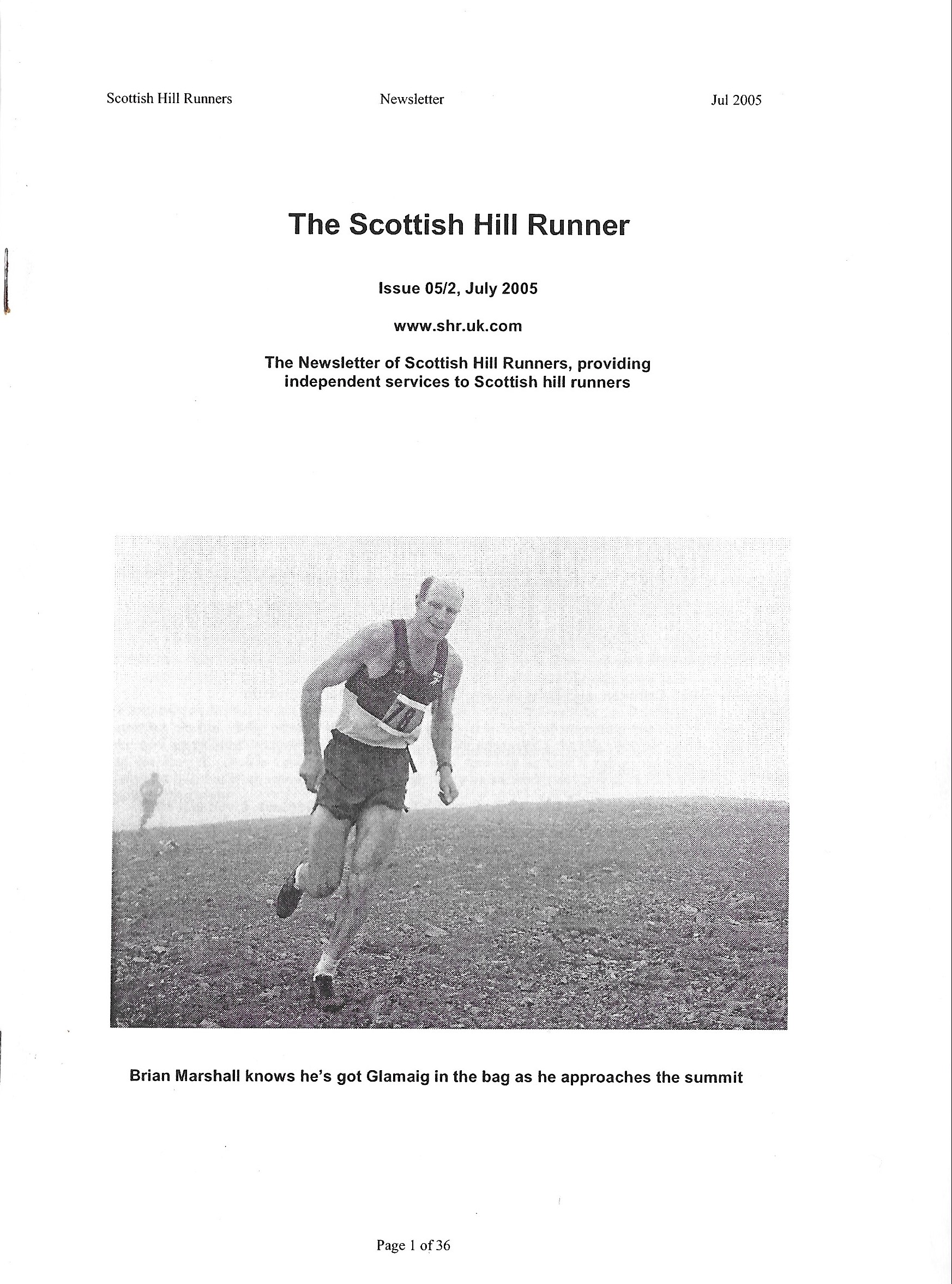 Scottish Hill Runners Newsletter Jul 2005

The Scottish Hill Runner

Issue 05/2, July 2005

www.shr.uk.com

The Newsletter of Scottish Hill Runners, providing independent services to Scottish hill runners

78

Brian Marshall knows he's got Glamaig in the bag as he approaches the summit

Page 1 of 36